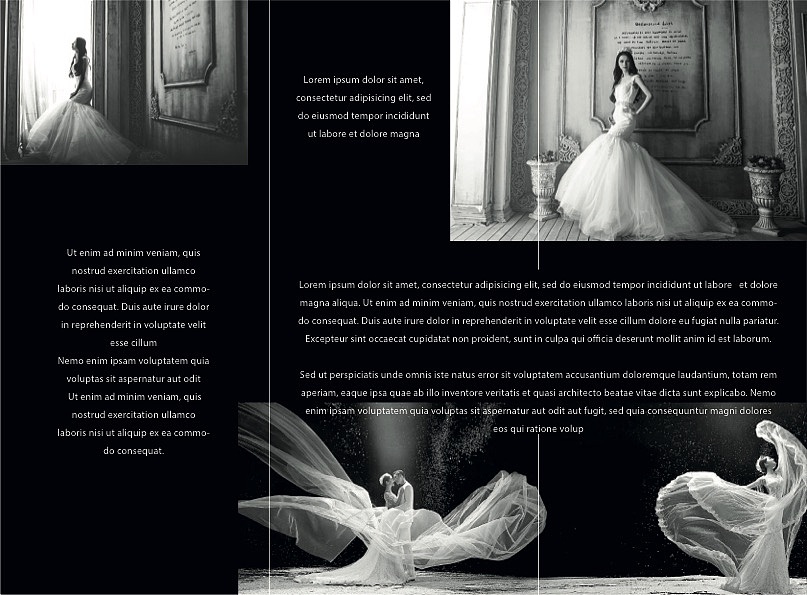 Lorem ipsum dolor sit amet, consectetur adipisicing elit, sed do eiusmod tempor incididunt ut labore et dolore magna

Ut enim ad minim veniam, quis nostrud exercitation ullamco laboris nisi ut aliquip ex ea commodo consequat. Duis aute irure dolor in reprehenderit in voluptate velit esse cillum

Nemo enim ipsam voluptatem quia voluptas sit aspernatur aut odit

Ut enim ad minim veniam, quis nostrud exercitation ullamco laboris nisi ut aliquip ex ea commodo consequat.

Lorem ipsum dolor sit amet, consectetur adipisicing elit, sed do eiusmod tempor incididunt ut labore et dolore magna aliqua. Ut enim ad minim veniam, quis nostrud exercitation ullamco laboris nisi ut aliquip ex ea commodo consequat. Duis aute irure dolor in reprehenderit in voluptate velit esse cillum dolore eu fugiat nulla pariatur. Excepteur sint occaecat cupidatat non proident, sunt in culpa qui officia deserunt mollit anim id est laborum.

Sed ut perspiciatis unde omnis iste natus error sit voluptatem accusantium doloremque laudantium, totam rem aperiam, eaque ipsa quae ab illo inventore veritatis et quasi architecto beatae vitae dicta sunt explicabo. Nemo enim ipsam voluptatem quia voluptas sit aspernatur aut odit aut fugit, sed quia consequuntur magni dolores eos qui ratione volup